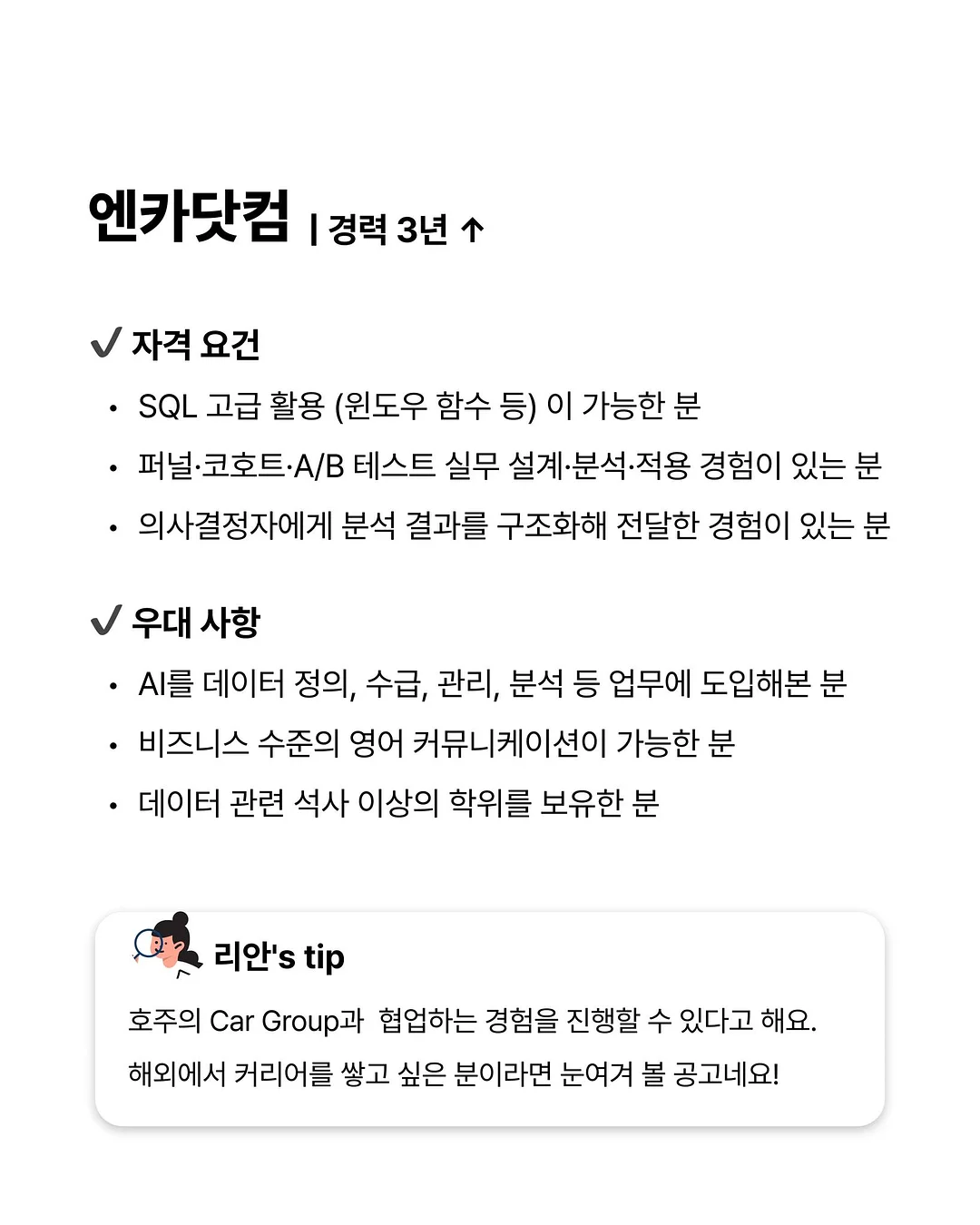 엔카닷컴 | 경력 3년 ↑

✔ 자격 요건

• SQL 고급 활용 (윈도우 함수 등) 이 가능한 분
• 퍼널·코호트·A/B 테스트 실무 설계·분석·적용 경험이 있는 분
• 의사결정자에게 분석 결과를 구조화해 전달한 경험이 있는 분

✔ 우대 사항

• AI를 데이터 정의, 수급, 관리, 분석 등 업무에 도입해본 분
• 비즈니스 수준의 영어 커뮤니케이션이 가능한 분
• 데이터 관련 석사 이상의 학위를 보유한 분

리안's tip

호주의 Car Group과 협업하는 경험을 진행할 수 있다고 해요.
해외에서 커리어를 쌓고 싶은 분이라면 눈여겨 볼 공고네요!